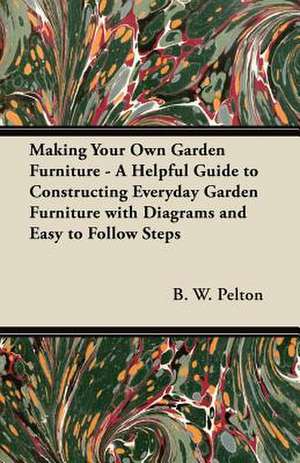 Making Your Own Garden Furniture - A Helpful Guide to Constructing Everyday Garden Furniture with Diagrams and Easy to Follow Steps

B. W. Pelton